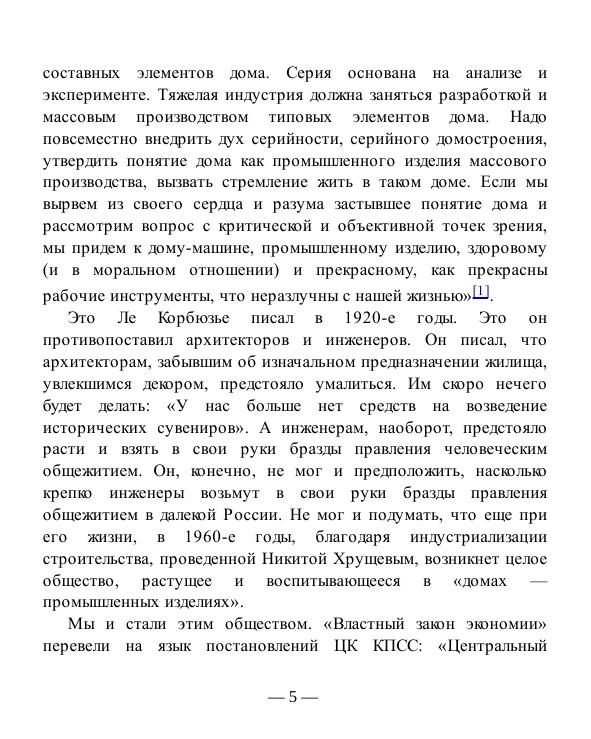 составных элементов дома. Серия основана на анализе и эксперименте. Тяжелая индустрия должна заняться разработкой и массовым производством типовых элементов дома. Надо повсеместно внедрить дух серийности, серийного домостроения, утвердить понятие дома как промышленного изделия массового производства, вызвать стремление жить в таком доме. Если мы вырвем из своего сердца и разума застывшее понятие дома и рассмотрим вопрос с критической и объективной точек зрения, мы придем к дому-машине, промышленному изделию, здоровому (и в моральном отношении) и прекрасному, как прекрасны рабочие инструменты, что неразлучны с нашей жизнью»[1].

Это Ле Корбюзье писал в 1920-е годы. Это он противопоставил архитекторов и инженеров. Он писал, что архитекторам, забывшим об изначальном предназначении жилища, увлекшимся декором, предстояло умалиться. Им скоро нечего будет делать: «У нас больше нет средств на возведение исторических сувениров». А инженерам, наоборот, предстояло расти и взять в свои руки бразды правления человеческим общежитием. Он, конечно, не мог и предположить, насколько крепко инженеры возьмут в свои руки бразды правления общежитием в далекой России. Не мог и подумать, что еще при его жизни, в 1960-е годы, благодаря индустриализации строительства, проведенной Никитой Хрущевым, возникнет целое общество, растущее и воспитывающееся в «домах — промышленных изделиях».

Мы и стали этим обществом. «Властный закон экономии» перевели на язык постановлений ЦК КПСС: «Центральный

— 5 —